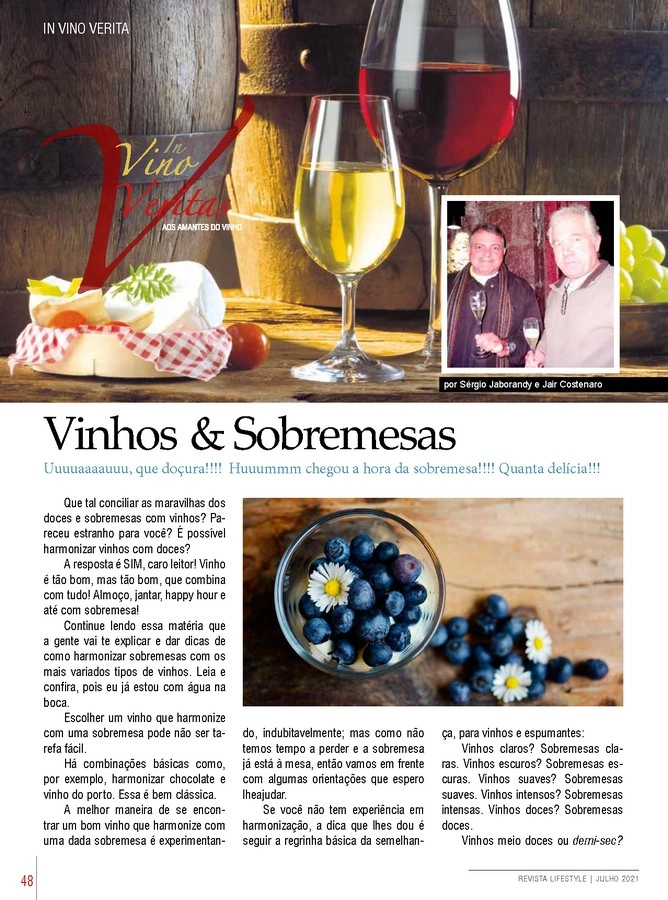 IN VINO VERITA

In Vino Veritas
AOS AMANTES DO VINHO

por Sérgio Jaborandy e Jair Costenaro

Vinhos & Sobremesas

Uuuuaaaauuu, que doçura!!!! Huuummm chegou a hora da sobremesa!!!! Quanta delícia!!!

Que tal conciliar as maravilhas dos doces e sobremesas com vinhos? Pareceu estranho para você? É possível harmonizar vinhos com doces?

A resposta é SIM, caro leitor! Vinho é tão bom, mas tão bom, que combina com tudo! Almoço, jantar, happy hour e até com sobremesa!

Continue lendo essa matéria que a gente vai te explicar e dar dicas de como harmonizar sobremesas com os mais variados tipos de vinhos. Leia e confira, pois eu já estou com água na boca.

Escolher um vinho que harmonize com uma sobremesa pode não ser tarefa fácil.

Há combinações básicas como, por exemplo, harmonizar chocolate e vinho do porto. Essa é bem clássica.

A melhor maneira de se encontrar um bom vinho que harmonize com uma dada sobremesa é experimentando, indubitavelmente; mas como não temos tempo a perder e a sobremesa já está à mesa, então vamos em frente com algumas orientações que espero lheajudar.

Se você não tem experiência em harmonização, a dica que lhes dou é seguir a regrinha básica da semelhança, para vinhos e espumantes:

Vinhos claros? Sobremesas claras. Vinhos escuros? Sobremesas escuras. Vinhos suaves? Sobremesas suaves. Vinhos intensos? Sobremesas intensas. Vinhos doces? Sobremesas doces.

Vinhos meio doces ou demi-sec?

48

REVISTA LIFESTYLE | JULHO 2021